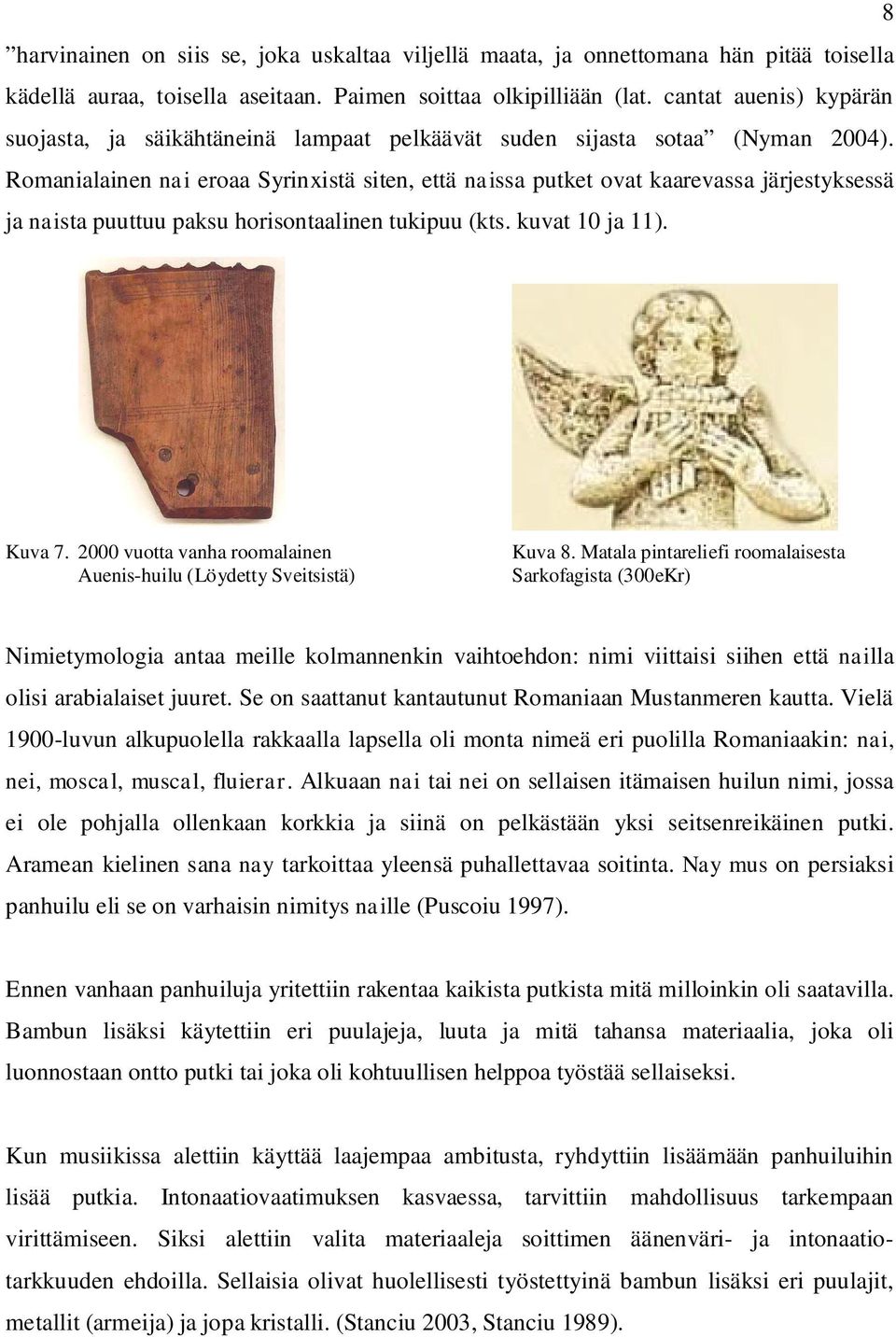 8

”harvinainen on siis se, joka uskaltaa viljellä maata, ja onnettomana hän pitää toisella kädellä auraa, toisella aseitaan. Paimen soittaa olkipilliään (lat. cantat auenis) kypärän suojasta, ja säikähtäneinä lampaat pelkäävät suden sijasta sotaa” (Nyman 2004). Romanialainen nai eroaa Syrinxistä siten, että naissa putket ovat kaarevassa järjestyksessä ja naista puuttuu paksu horisontaalinen tukipuu (kts. kuvat 10 ja 11).

Kuva 7. 2000 vuotta vanha roomalainen Auenis-huilu (Löydetty Sveitsistä)

Kuva 8. Matala pintareliefi roomalaisesta Sarkofagista (300eKr)

Nimietymologia antaa meille kolmannenkin vaihtoehdon: nimi viittaisi siihen että nailla olisi arabialaiset juuret. Se on saattanut kantautunut Romaniaan Mustanmeren kautta. Vielä 1900-luvun alkupuolella rakkaalla lapsella oli monta nimeä eri puolilla Romaniaakin: nai, nei, moscal, muscal, fluierar. Alkuaan nai tai nei on sellaisen itämaisen huilun nimi, jossa ei ole pohjalla ollenkaan korkkia ja siinä on pelkästään yksi seitsenreikäinen putki. Aramean kielinen sana nay tarkoittaa yleensä puhallettavaa soitinta. Nay mus on persiaksi panhuilu eli se on varhaisin nimitys naille (Puscoiu 1997).

Ennen vanhaan panhuiluja yritettiin rakentaa kaikista putkista mitä milloinkin oli saatavilla. Bambun lisäksi käytettiin eri puulajeja, luuta ja mitä tahansa materiaalia, joka oli luonnostaan ontto putki tai joka oli kohtuullisen helppoa työstää sellaiseksi.

Kun musiikissa alettiin käyttää laajempaa ambitusta, ryhdyttiin lisäämään panhuiluihin lisää putkia. Intonaatiovaatimuksen kasvaessa, tarvittiin mahdollisuus tarkempaan virittämiseen. Siksi alettiin valita materiaaleja soittimen äänenväri- ja intonaatiotarkkuuden ehdoilla. Sellaisia olivat huolellisesti työstettyinä bambun lisäksi eri puulajit, metallit (armeija) ja jopa kristalli. (Stanciu 2003, Stanciu 1989).